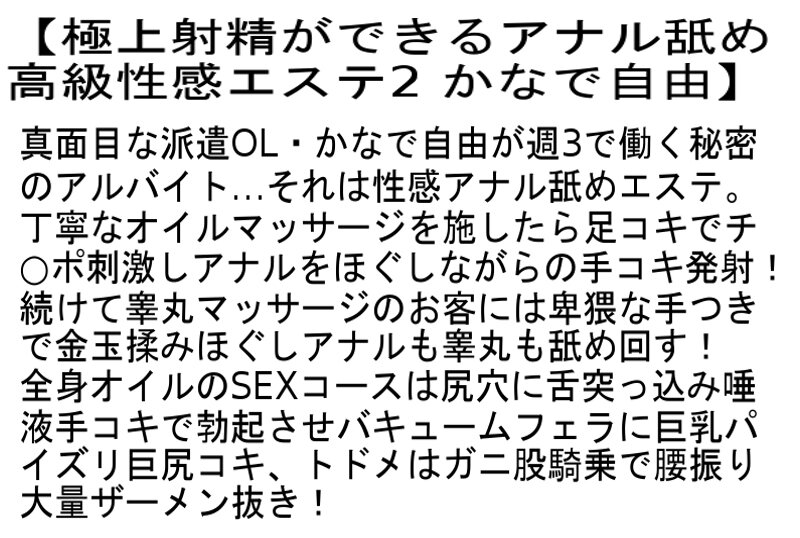 【極上射精ができるアナル舐め高級性感エステ2 かなで自由】

真面目な派遣OL・かなで自由が週3で働く秘密のアルバイト…それは性感アナル舐めエステ。丁寧なオイルマッサージを施したら足コキでチ○ポ刺激しアナルをほぐしながらの手コキ発射！続けて睾丸マッサージのお客には卑猥な手つきで金玉揉みほぐしアナルも睾丸も舐め回す！全身オイルのSEXコースは尻穴に舌突っ込み唾液手コキで勃起させバキュームフェラに巨乳パイズリ巨尻コキ、トドメはガニ股騎乗で腰振り大量ザーメン抜き！